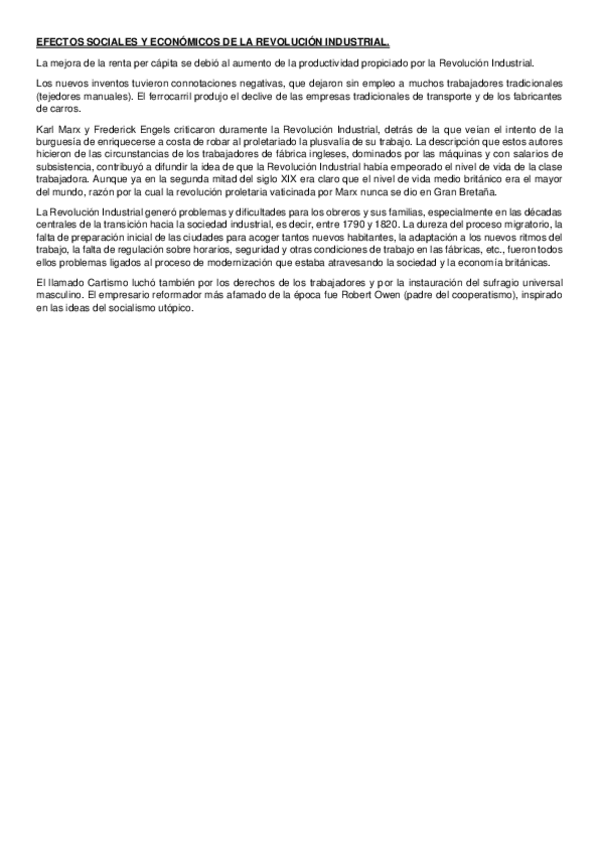 EFECTOS SOCIALES Y ECONÓMICOS DE LA REVOLUCIÓN INDUSTRIAL.

La mejora de la renta per cápita se debió al aumento de la productividad propiciado por la Revolución Industrial.

Los nuevos inventos tuvieron connotaciones negativas, que dejaron sin empleo a muchos trabajadores tradicionales (tejedores manuales). El ferrocarril produjo el declive de las empresas tradicionales de transporte y de los fabricantes de carros.

Karl Marx y Frederick Engels criticaron duramente la Revolución Industrial, detrás de la que veían el intento de la burguesía de enriquecerse a costa de robar al proletariado la plusvalía de su trabajo. La descripción que estos autores hicieron de las circunstancias de los trabajadores de fábrica ingleses, dominados por las máquinas y con salarios de subsistencia, contribuyó a difundir la idea de que la Revolución Industrial había empeorado el nivel de vida de la clase trabajadora. Aunque ya en la segunda mitad del siglo XIX era claro que el nivel de vida medio británico era el mayor del mundo, razón por la cual la revolución proletaria vaticinada por Marx nunca se dio en Gran Bretaña.

La Revolución Industrial generó problemas y dificultades para los obreros y sus familias, especialmente en las décadas centrales de la transición hacia la sociedad industrial, es decir, entre 1790 y 1820. La dureza del proceso migratorio, la falta de preparación inicial de las ciudades para acoger tantos nuevos habitantes, la adaptación a los nuevos ritmos del trabajo, la falta de regulación sobre horarios, seguridad y otras condiciones de trabajo en las fábricas, etc., fueron todos ellos problemas ligados al proceso de modernización que estaba atravesando la sociedad y la economía británicas.

El llamado Cartismo luchó también por los derechos de los trabajadores y por la instauración del sufragio universal masculino. El empresario reformador más afamado de la época fue Robert Owen (padre del cooperatismo), inspirado en las ideas del socialismo utópico.